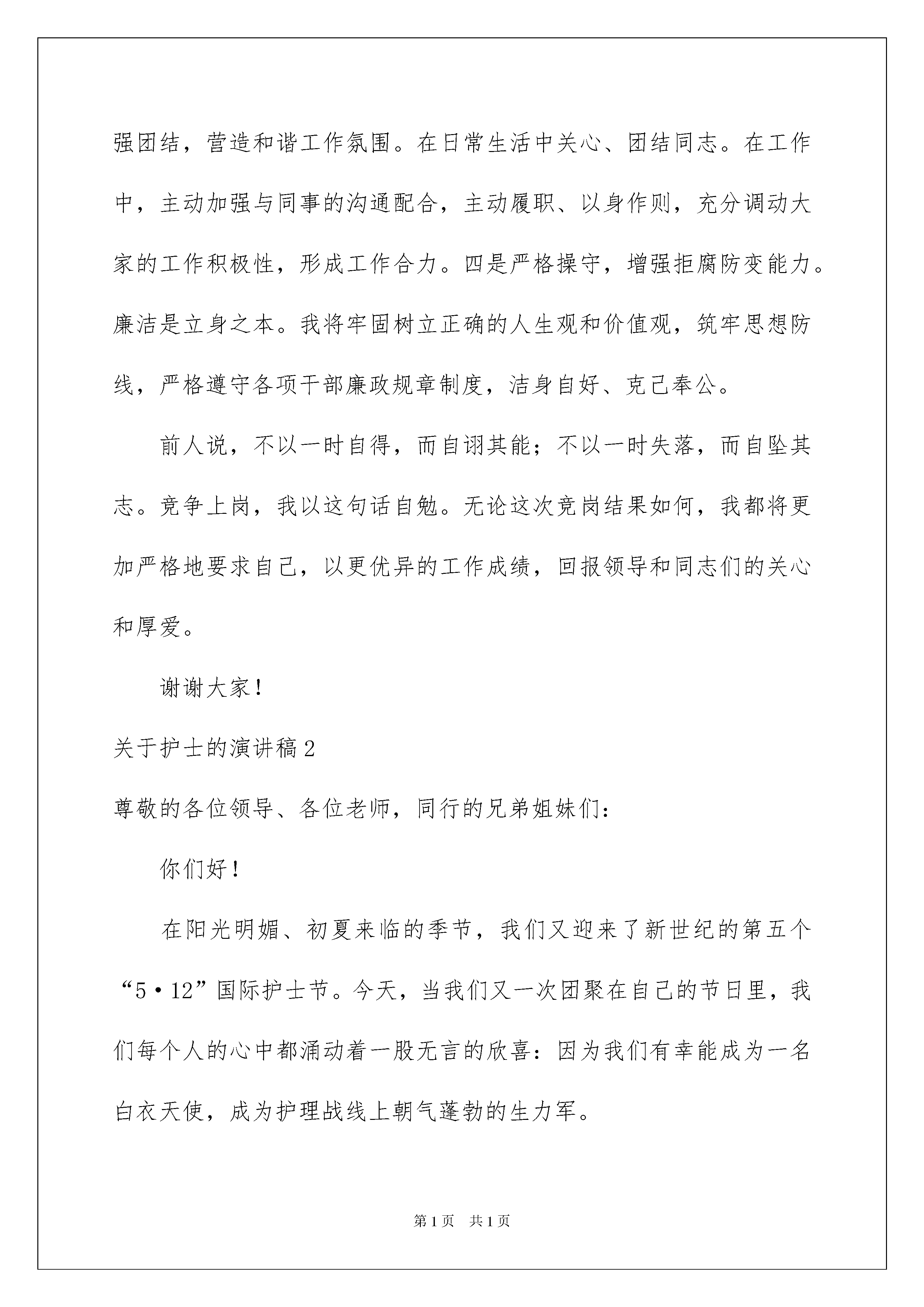 强团结，营造和谐工作氛围。在日常生活中关心、团结同志。在工作中，主动加强与同事的沟通配合，主动履职、以身作则，充分调动大家的工作积极性，形成工作合力。四是严格操守，增强拒腐防变能力。廉洁是立身之本。我将牢固树立正确的人生观和价值观，筑牢思想防线，严格遵守各项干部廉政规章制度，洁身自好、克己奉公。

前人说，不以一时自得，而自诩其能；不以一时失落，而自坠其志。竞争上岗，我以这句话自勉。无论这次竞岗结果如何，我都将更加严格地要求自己，以更优异的工作成绩，回报领导和同志们的关心和厚爱。

谢谢大家！

关于护士的演讲稿2

尊敬的各位领导、各位老师，同行的兄弟姐妹们：

你们好！

在阳光明媚、初夏来临的季节，我们又迎来了新世纪的第五个“5·12”国际护士节。今天，当我们又一次团聚在自己的节日里，我们每个人的心中都涌动着一股无言的欣喜：因为我们有幸能成为一名白衣天使，成为护理战线上朝气蓬勃的生力军。

第1页 共1页